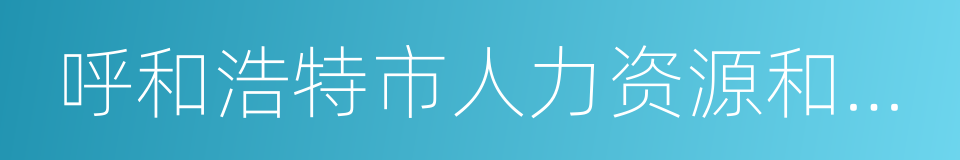 呼和浩特市人力资源和...